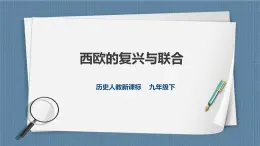 西欧的复兴与联合

历史人教新课标　九年级下